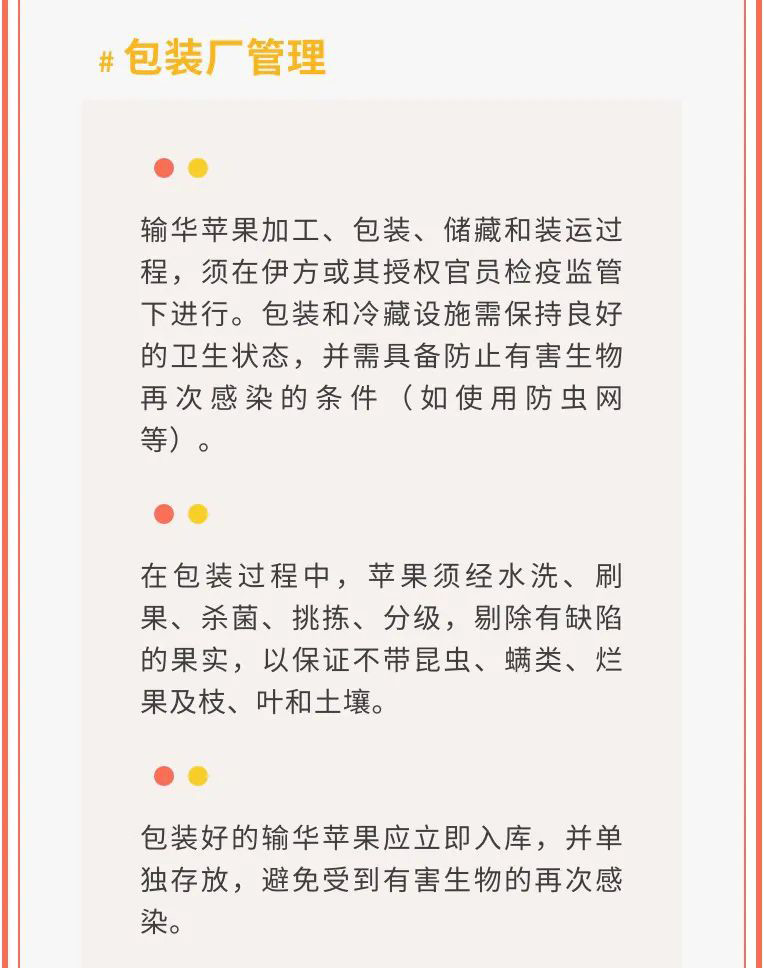 # 包装厂管理

输华苹果加工、包装、储藏和装运过程，须在伊方或其授权官员检疫监管下进行。包装和冷藏设施需保持良好的卫生状态，并需具备防止有害生物再次感染的条件（如使用防虫网等）。

在包装过程中，苹果须经水洗、刷果、杀菌、挑拣、分级，剔除有缺陷的果实，以保证不带昆虫、螨类、烂果及枝、叶和土壤。

包装好的输华苹果应立即入库，并单独存放，避免受到有害生物的再次感染。